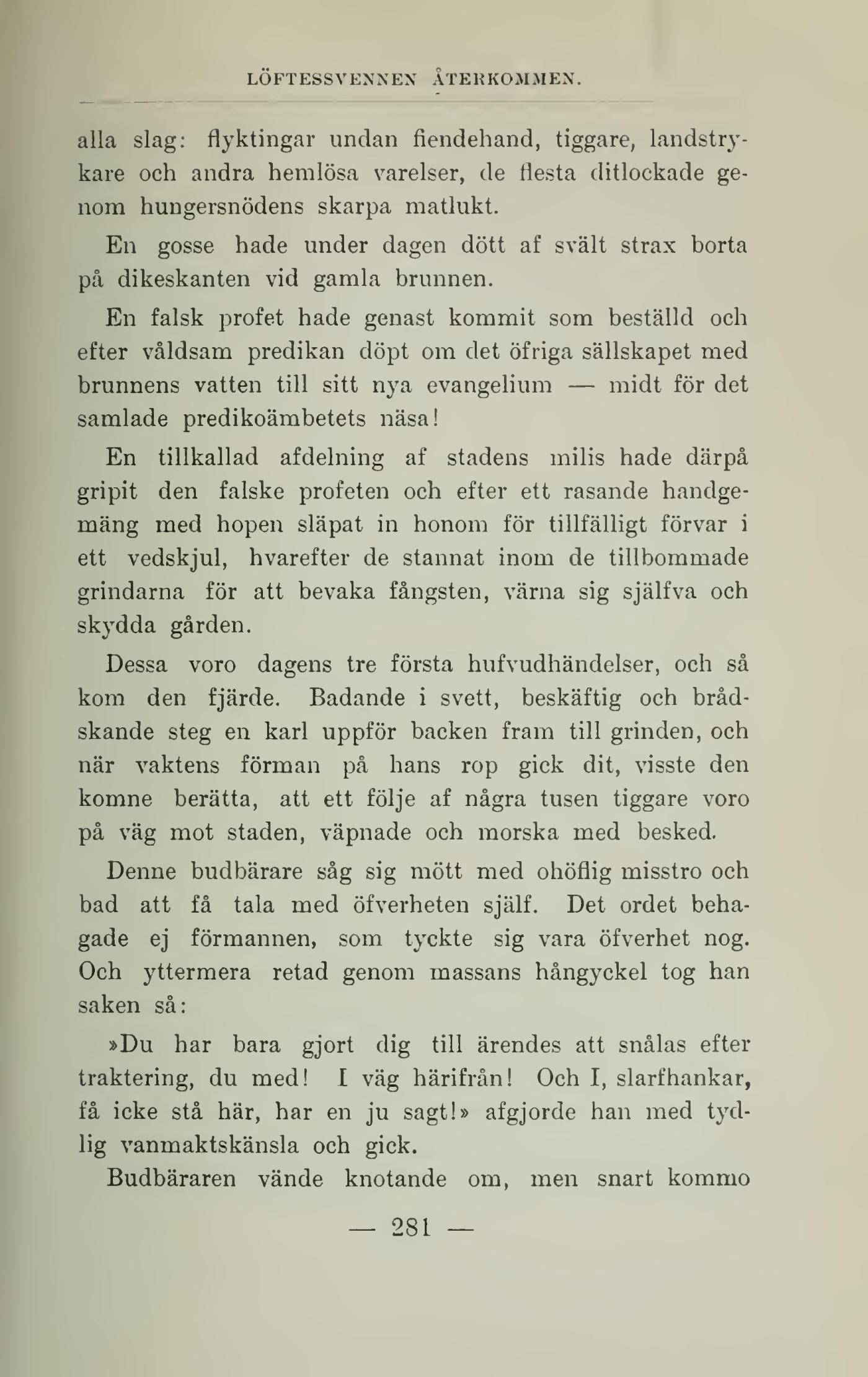 LÖFTESSVENNEN ÅTERKOMMEN.

alla slag: flyktingar undan fiendehand, tiggare, landstrykare och andra hemlösa varelser, de flesta ditlockade genom hungersnödens skarpa matlukt.

En gosse hade under dagen dött af svält strax borta på dikeskanten vid gamla brunnen.

En falsk profet hade genast kommit som beställd och efter våldsam predikan döpt om det öfriga sällskapet med brunnens vatten till sitt nya evangelium — midt för det samlade predikoämbetets näsa!

En tillkallad afdelning af stadens milis hade därpå gripit den falske profeten och efter ett rasande handgemäng med hopen släpat in honom för tillfälligt förvar i ett vedskjul, hvarefter de stannat inom de tillbommade grindarna för att bevaka fångsten, värna sig själfva och skydda gården.

Dessa voro dagens tre första hufvudhändelser, och så kom den fjärde. Badande i svett, beskäftig och brådskande steg en karl uppför backen fram till grinden, och när vaktens förman på hans rop gick dit, visste den komne berätta, att ett följe af några tusen tiggare voro på väg mot staden, väpnade och morska med besked.

Denne budbärare såg sig mött med ohöflig misstro och bad att få tala med öfverheten själf. Det ordet behagade ej förmannen, som tyckte sig vara öfverhet nog. Och yttermera retad genom massans hångyckel tog han saken så:

»Du har bara gjort dig till ärendes att snålas efter traktering, du med! I väg härifrån! Och I, slarfhankar, få icke stå här, har en ju sagt!» afgjorde han med tydlig vanmaktskänsla och gick.

Budbäraren vände knotande om, men snart kommo

— 281 —